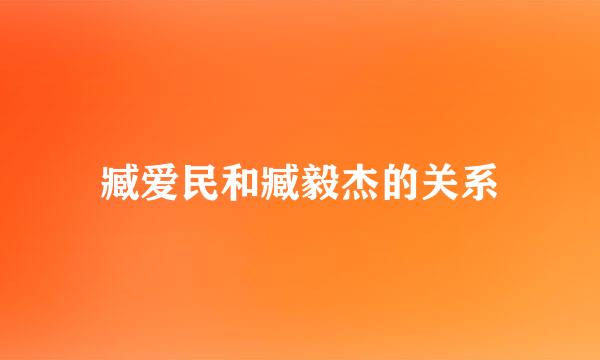 臧爱民和臧毅杰的关系